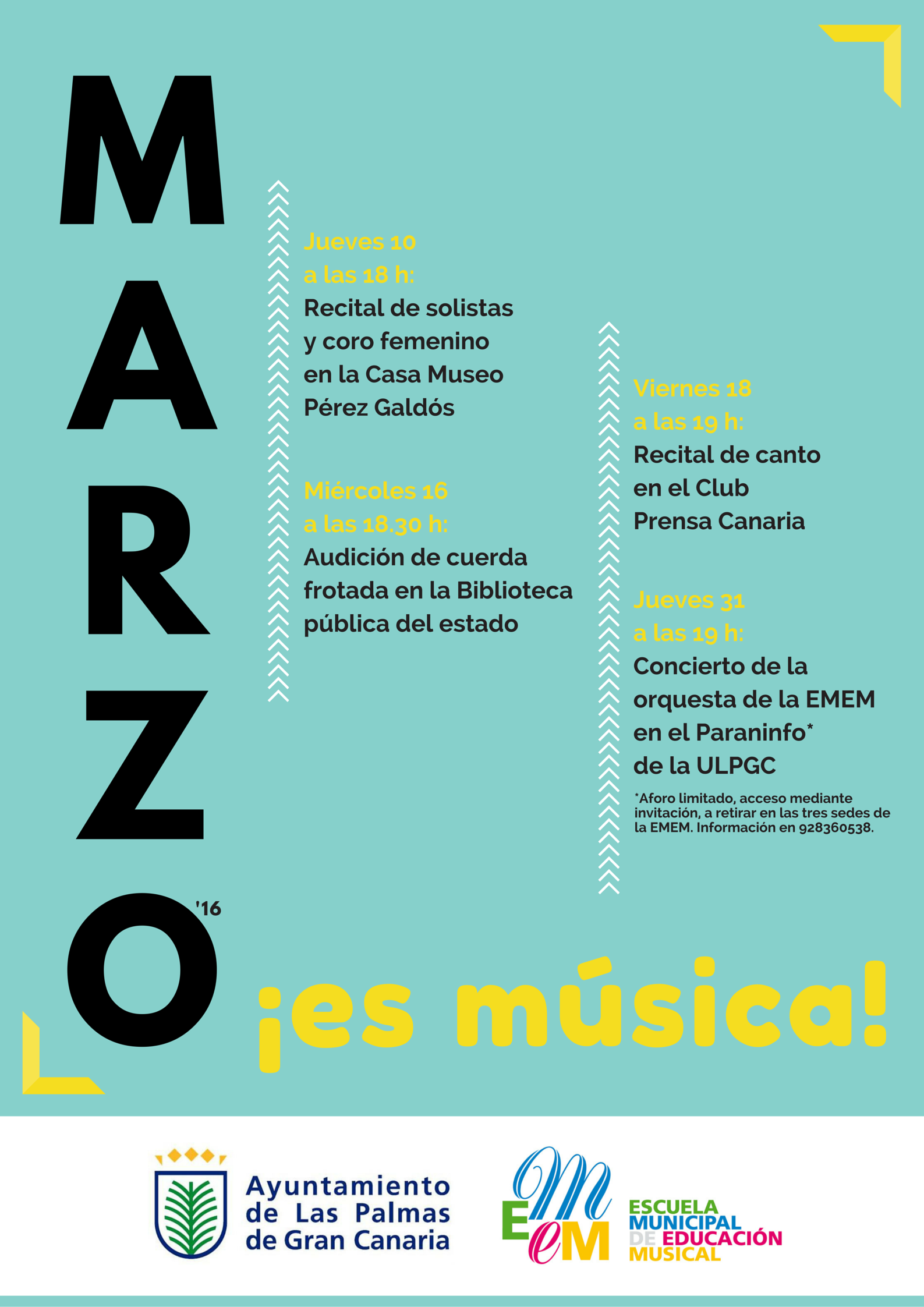 MARZO '16

Jueves 10
a las 18 h:
Recital de solistas y coro femenino en la Casa Museo Pérez Galdós

Miércoles 16
a las 18.30 h:
Audición de cuerda frotada en la Biblioteca pública del estado

Viernes 18
a las 19 h:
Recital de canto en el Club Prensa Canaria

Jueves 31
a las 19 h:
Concierto de la orquesta de la EMEM en el Paraninfo* de la ULPGC

*Aforo limitado, acceso mediante invitación, a retirar en las tres sedes de la EMEM. Información en 928360538.

¡es música!

Ayuntamiento de Las Palmas de Gran Canaria

EMEM
ESCUELA MUNICIPAL DE EDUCACIÓN MUSICAL